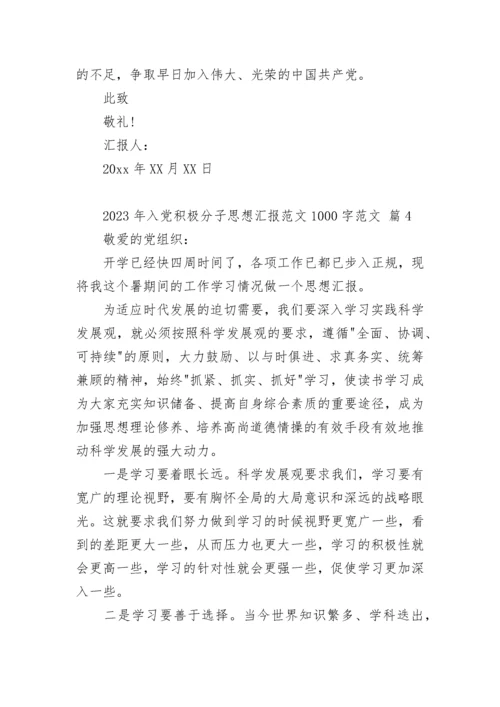 的不足，争取早日加入伟大、光荣的中国共产党。

此致

敬礼！

汇报人：

20xx 年 XX 月 XX 日

2023 年入党积极分子思想汇报范文 1000 字范文 篇 4

敬爱的党组织：

开学已经快四周时间了，各项工作已都已步入正规，现将我这个暑期间的工作学习情况做一个思想汇报。

为适应时代发展的迫切需要，我们要深入学习实践科学发展观，就必须按照科学发展观的要求，遵循"全面、协调、可持续"的原则，大力鼓励、以与时俱进、求真务实、统筹兼顾的精神，始终"抓紧、抓实、抓好"学习，使读书学习成为大家充实知识储备、提高自身综合素质的重要途径，成为加强思想理论修养、培养高尚道德情操的有效手段有效地推动科学发展的强大动力。

一是学习要着眼长远。科学发展观要求我们，学习要有宽广的理论视野，要有胸怀全局的大局意识和深远的战略眼光。这就要求我们努力做到学习的时候视野更宽广一些，看到的差距更大一些，从而压力也更大一些，学习的积极性就会更高一些，学习的针对性就会更强一些，促使学习更加深入一些。

二是学习要善于选择。当今世界知识繁多、学科迭出，